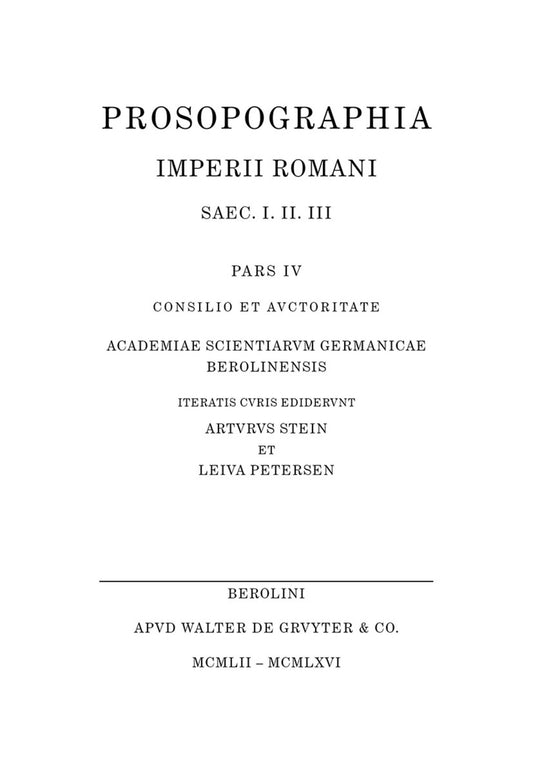 PROSOPOGRAPHIA

IMPERII ROMANI

SAEC. I. II. III

PARS IV

CONSILIO ET AVCTORITATE

ACADEMIAE SCIENTIARVM GERMANICAE BEROLINENSIS

ITERATIS CVRIS EDIDERVNT

ARTVRVS STEIN

ET

LEIVA PETERSEN

BEROLINI

APVD WALTER DE GRVYTER & CO.

MCMLII – MCMLXVI